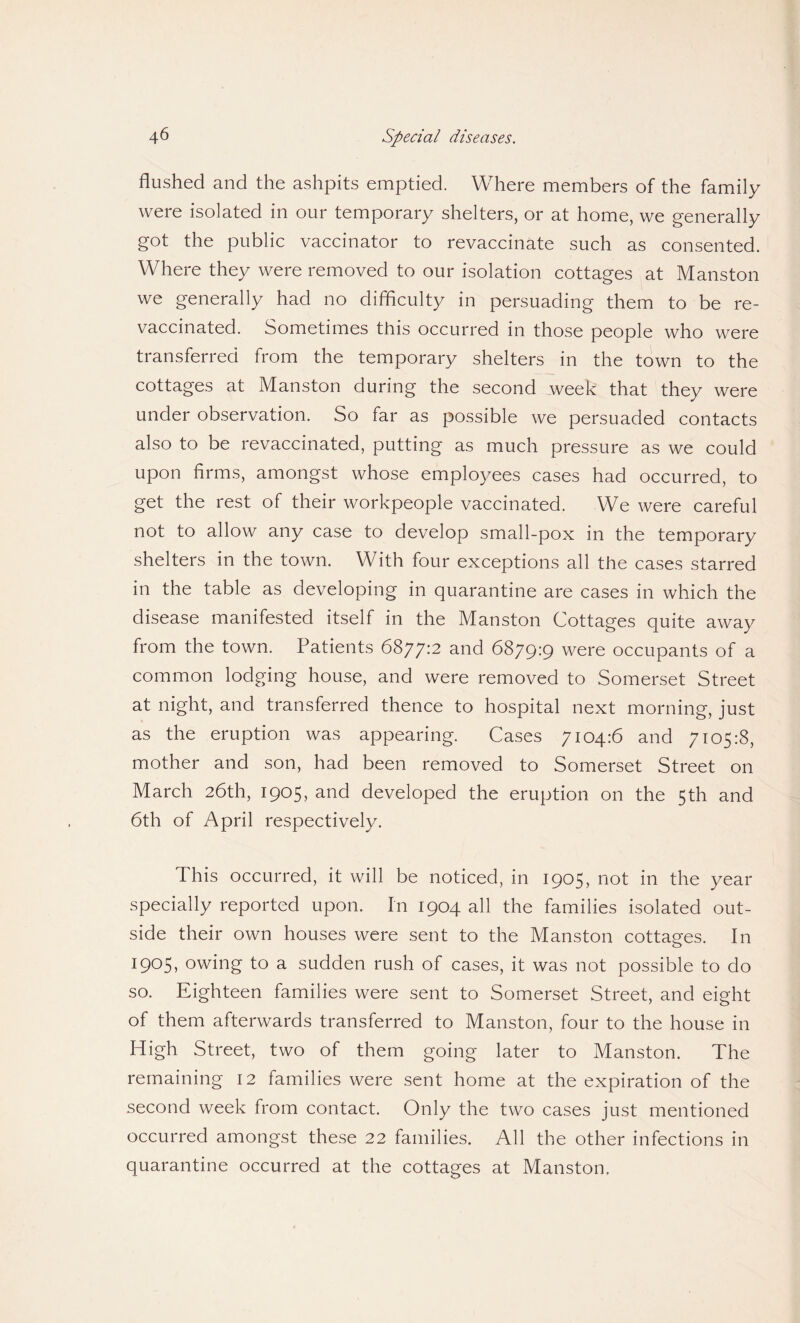 46 Special diseases.

flushed and the ashpits emptied. Where members of the family were isolated in our temporary shelters, or at home, we generally got the public vaccinator to revaccinate such as consented. Where they were removed to our isolation cottages at Manston we generally had no difficulty in persuading them to be revaccinated. Sometimes this occurred in those people who were transferred from the temporary shelters in the town to the cottages at Manston during the second week that they were under observation. So far as possible we persuaded contacts also to be revaccinated, putting as much pressure as we could upon firms, amongst whose employees cases had occurred, to get the rest of their workpeople vaccinated. We were careful not to allow any case to develop small-pox in the temporary shelters in the town. With four exceptions all the cases starred in the table as developing in quarantine are cases in which the disease manifested itself in the Manston Cottages quite away from the town. Patients 6877:2 and 6879:9 were occupants of a common lodging house, and were removed to Somerset Street at night, and transferred thence to hospital next morning, just as the eruption was appearing. Cases 7104:6 and 7105:8, mother and son, had been removed to Somerset Street on March 26th, 1905, and developed the eruption on the 5th and 6th of April respectively.

This occurred, it will be noticed, in 1905, not in the year specially reported upon. In 1904 all the families isolated outside their own houses were sent to the Manston cottages. In 1905, owing to a sudden rush of cases, it was not possible to do so. Eighteen families were sent to Somerset Street, and eight of them afterwards transferred to Manston, four to the house in High Street, two of them going later to Manston. The remaining 12 families were sent home at the expiration of the second week from contact. Only the two cases just mentioned occurred amongst these 22 families. All the other infections in quarantine occurred at the cottages at Manston.